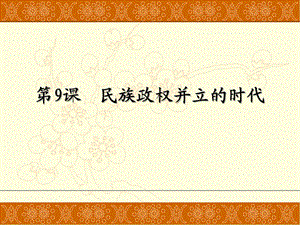 第9课　民族政权并立的时代